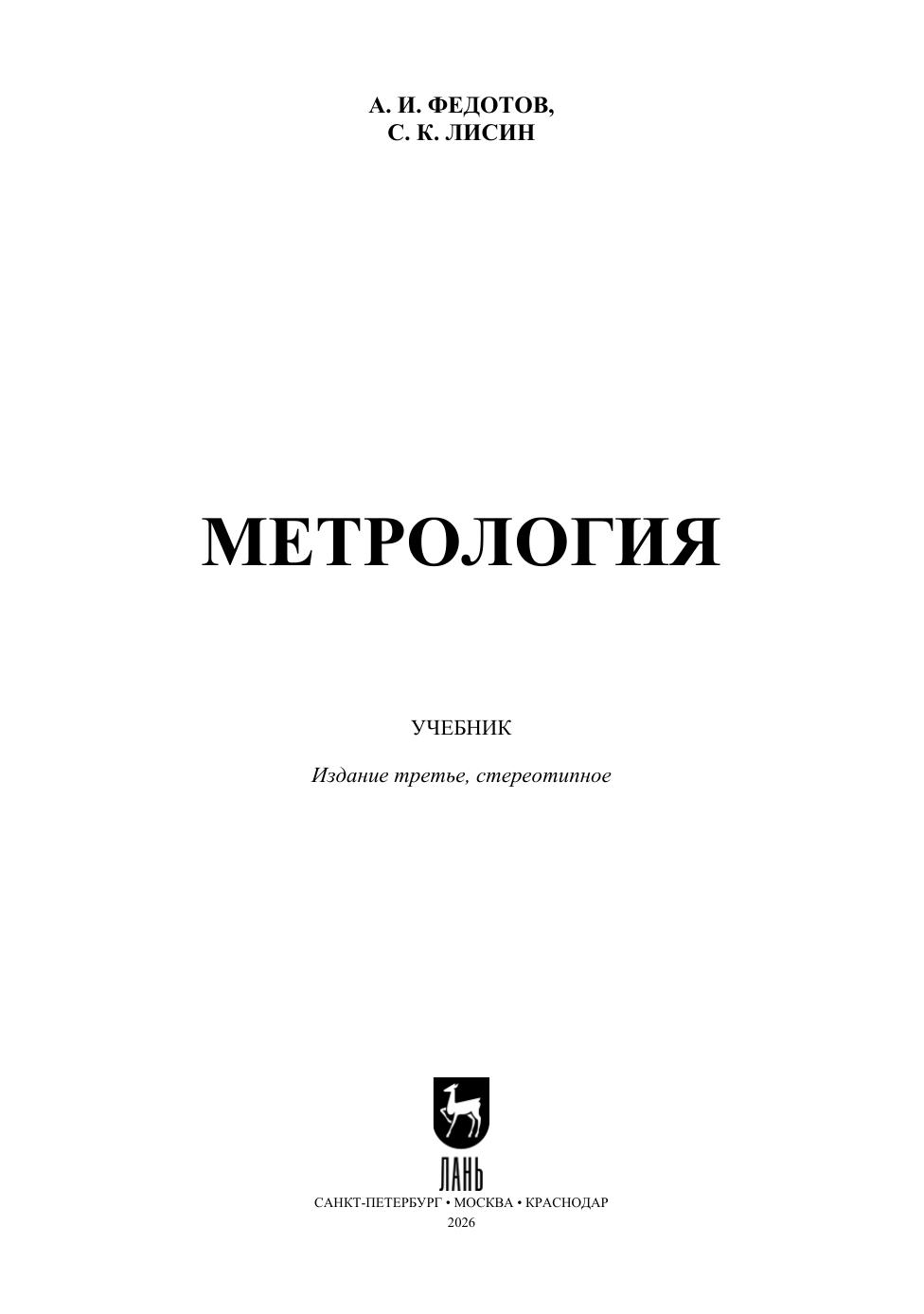 А. И. ФЕДОТОВ,
С. К. ЛИСИН

МЕТРОЛОГИЯ

УЧЕБНИК

Издание третье, стереотипное

ЛАНЬ

САНКТ-ПЕТЕРБУРГ • МОСКВА • КРАСНОДАР
2026